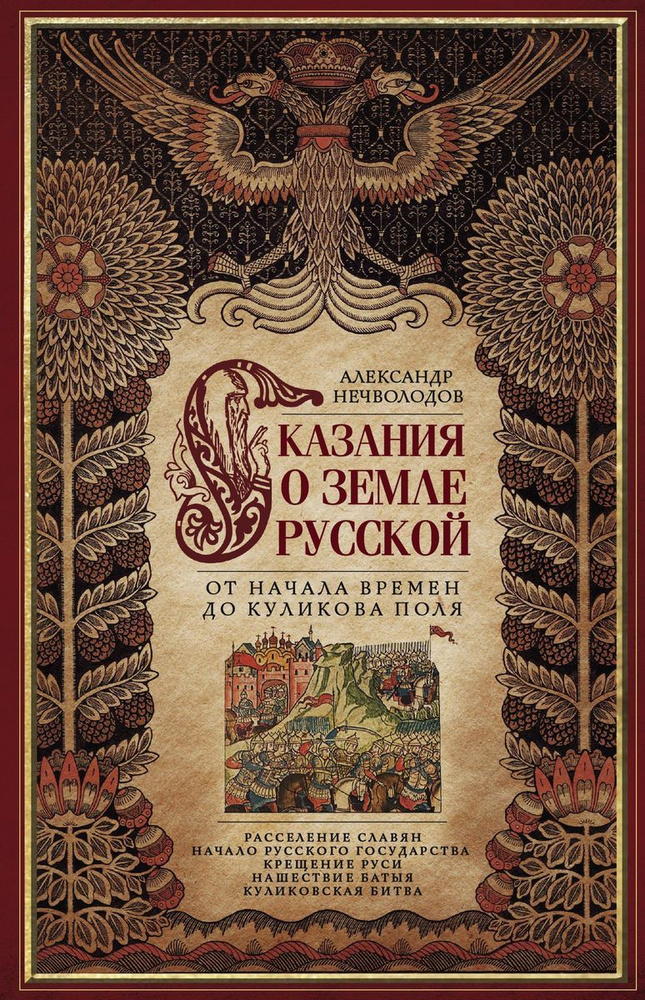 АЛЕКСАНДР НЕЧВОЛОДОВ

СКАЗАНИЯ О ЗЕМЛЕ РУССКОЙ

ОТ НАЧАЛА ВРЕМЕН ДО КУЛИКОВА ПОЛЯ

РАССЕЛЕНИЕ СЛАВЯН
НАЧАЛО РУССКОГО ГОСУДАРСТВА
КРЕЩЕНИЕ РУСИ
НАШЕСТВИЕ БАТЫЯ
КУЛИКОВСКАЯ БИТВА